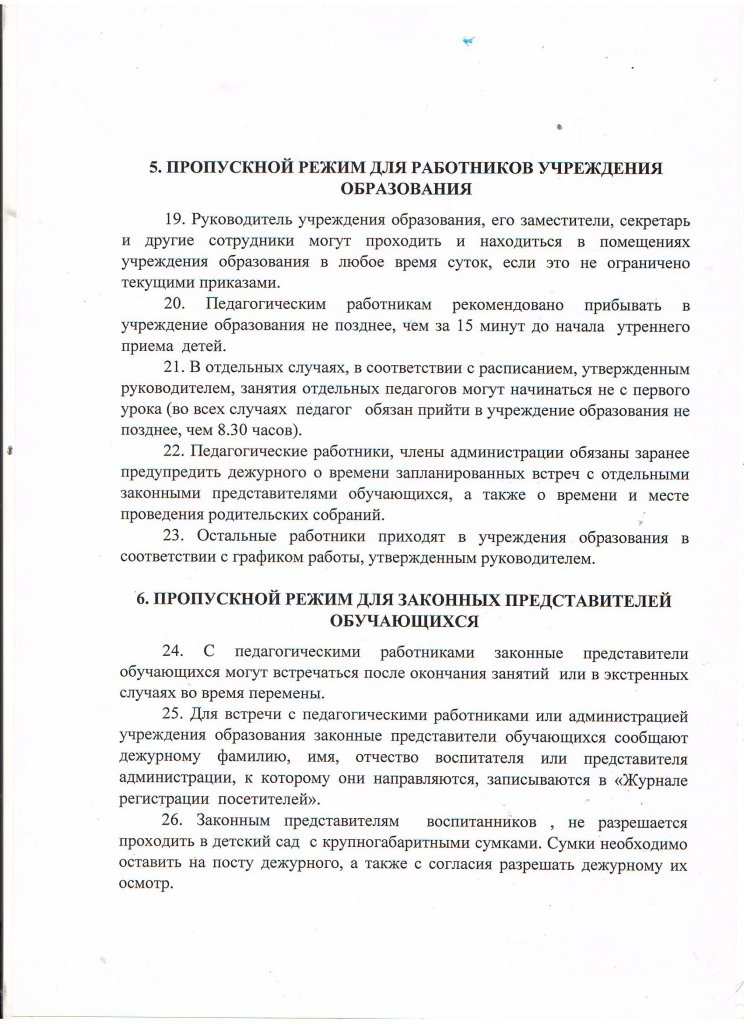 5. ПРОПУСКНОЙ РЕЖИМ ДЛЯ РАБОТНИКОВ УЧРЕЖДЕНИЯ ОБРАЗОВАНИЯ

19. Руководитель учреждения образования, его заместители, секретарь и другие сотрудники могут проходить и находиться в помещениях учреждения образования в любое время суток, если это не ограничено текущими приказами.

20. Педагогическим работникам рекомендовано прибывать в учреждение образования не позднее, чем за 15 минут до начала утреннего приема детей.

21. В отдельных случаях, в соответствии с расписанием, утвержденным руководителем, занятия отдельных педагогов могут начинаться не с первого урока (во всех случаях педагог обязан прийти в учреждение образования не позднее, чем 8.30 часов).

22. Педагогические работники, члены администрации обязаны заранее предупредить дежурного о времени запланированных встреч с отдельными законными представителями обучающихся, а также о времени и месте проведения родительских собраний.

23. Остальные работники приходят в учреждения образования в соответствии с графиком работы, утвержденным руководителем.

6. ПРОПУСКНОЙ РЕЖИМ ДЛЯ ЗАКОННЫХ ПРЕДСТАВИТЕЛЕЙ ОБУЧАЮЩИХСЯ

24. С педагогическими работниками законные представители обучающихся могут встречаться после окончания занятий или в экстренных случаях во время перемены.

25. Для встречи с педагогическими работниками или администрацией учреждения образования законные представители обучающихся сообщают дежурному фамилию, имя, отчество воспитателя или представителя администрации, к которому они направляются, записываются в «Журнале регистрации посетителей».

26. Законным представителям воспитанников , не разрешается проходить в детский сад с крупногабаритными сумками. Сумки необходимо оставить на посту дежурного, а также с согласия разрешать дежурному их осмотр.